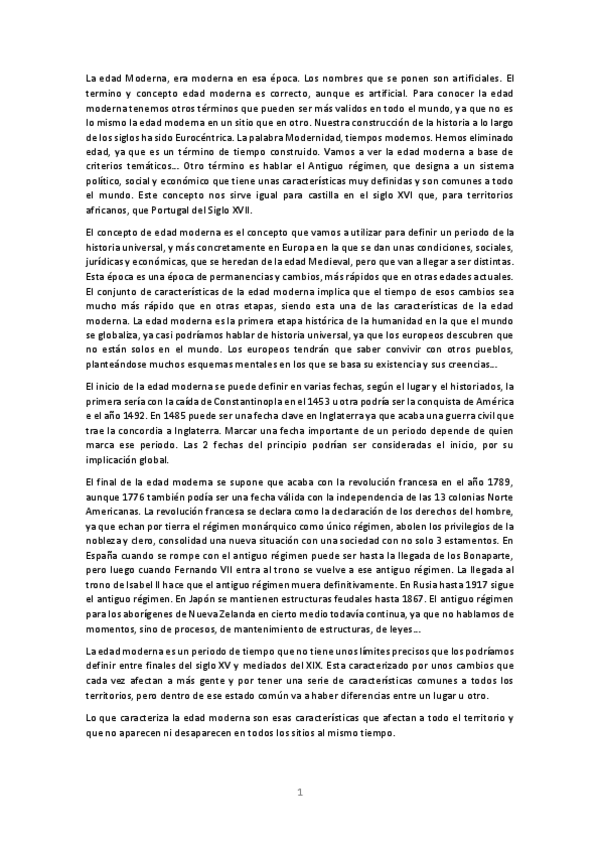 La edad Moderna, era moderna en esa época. Los nombres que se ponen son artificiales. El termino y concepto edad moderna es correcto, aunque es artificial. Para conocer la edad moderna tenemos otros términos que pueden ser más validos en todo el mundo, ya que no es lo mismo la edad moderna en un sitio que en otro. Nuestra construcción de la historia a lo largo de los siglos ha sido Eurocéntrica. La palabra Modernidad, tiempos modernos. Hemos eliminado edad, ya que es un término de tiempo construido. Vamos a ver la edad moderna a base de criterios temáticos... Otro término es hablar el Antiguo régimen, que designa a un sistema político, social y económico que tiene unas características muy definidas y son comunes a todo el mundo. Este concepto nos sirve igual para castilla en el siglo XVI que, para territorios africanos, que Portugal del Siglo XVII.

El concepto de edad moderna es el concepto que vamos a utilizar para definir un periodo de la historia universal, y más concretamente en Europa en la que se dan unas condiciones, sociales, jurídicas y económicas, que se heredan de la edad Medieval, pero que van a llegar a ser distintas. Esta época es una época de permanencias y cambios, más rápidos que en otras edades actuales. El conjunto de características de la edad moderna implica que el tiempo de esos cambios sea mucho más rápido que en otras etapas, siendo esta una de las características de la edad moderna. La edad moderna es la primera etapa histórica de la humanidad en la que el mundo se globaliza, ya casi podríamos hablar de historia universal, ya que los europeos descubren que no están solos en el mundo. Los europeos tendrán que saber convivir con otros pueblos, planteándose muchos esquemas mentales en los que se basa su existencia y sus creencias...

El inicio de la edad moderna se puede definir en varias fechas, según el lugar y el historiados, la primera sería con la caída de Constantinopla en el 1453 u otra podría ser la conquista de América e el año 1492. En 1485 puede ser una fecha clave en Inglaterra ya que acaba una guerra civil que trae la concordia a Inglaterra. Marcar una fecha importante de un periodo depende de quien marca ese periodo. Las 2 fechas del principio podrían ser consideradas el inicio, por su implicación global.

El final de la edad moderna se supone que acaba con la revolución francesa en el año 1789, aunque 1776 también podía ser una fecha válida con la independencia de las 13 colonias Norte Americanas. La revolución francesa se declara como la declaración de los derechos del hombre, ya que echan por tierra el régimen monárquico como único régimen, abolen los privilegios de la nobleza y clero, consolidad una nueva situación con una sociedad con no solo 3 estamentos. En España cuando se rompe con el antiguo régimen puede ser hasta la llegada de los Bonaparte, pero luego cuando Fernando VII entra al trono se vuelve a ese antiguo régimen. La llegada al trono de Isabel II hace que el antiguo régimen muera definitivamente. En Rusia hasta 1917 sigue el antiguo régimen. En Japón se mantienen estructuras feudales hasta 1867. El antiguo régimen para los aborígenes de Nueva Zelanda en cierto medio todavía continua, ya que no hablamos de momentos, sino de procesos, de mantenimiento de estructuras, de leyes...

La edad moderna es un periodo de tiempo que no tiene unos límites precisos que los podríamos definir entre finales del siglo XV y mediados del XIX. Esta caracterizado por unos cambios que cada vez afectan a más gente y por tener una serie de características comunes a todos los territorios, pero dentro de ese estado común va a haber diferencias entre un lugar u otro.

Lo que caracteriza la edad moderna son esas características que afectan a todo el territorio y que no aparecen ni desaparecen en todos los sitios al mismo tiempo.

1